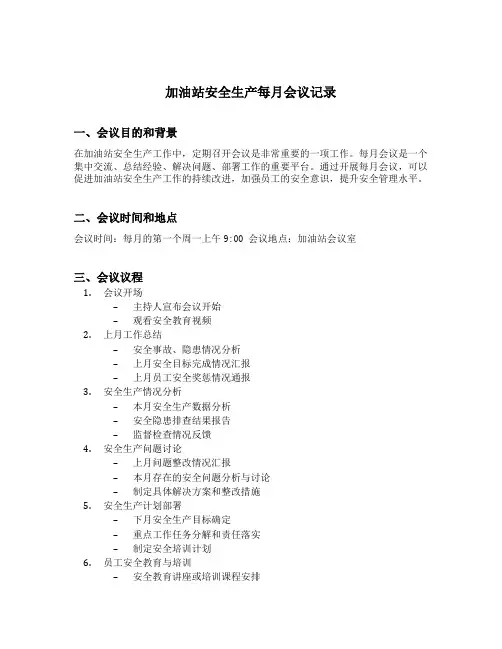 加油站安全生产每月会议记录

一、会议目的和背景

在加油站安全生产工作中，定期召开会议是非常重要的一项工作。每月会议是一个集中交流、总结经验、解决问题、部署工作的重要平台。通过开展每月会议，可以促进加油站安全生产工作的持续改进，加强员工的安全意识，提升安全管理水平。

二、会议时间和地点

会议时间：每月的第一个周一上午 9:00 会议地点：加油站会议室

三、会议议程

1. 会议开场
– 主持人宣布会议开始
– 观看安全教育视频
2. 上月工作总结
– 安全事故、隐患情况分析
– 上月安全目标完成情况汇报
– 上月员工安全奖惩情况通报
3. 安全生产情况分析
– 本月安全生产数据分析
– 安全隐患排查结果报告
– 监督检查情况反馈
4. 安全生产问题讨论
– 上月问题整改情况汇报
– 本月存在的安全问题分析与讨论
– 制定具体解决方案和整改措施
5. 安全生产计划部署
– 下月安全生产目标确定
– 重点工作任务分解和责任落实
– 制定安全培训计划
6. 员工安全教育与培训
– 安全教育讲座或培训课程安排